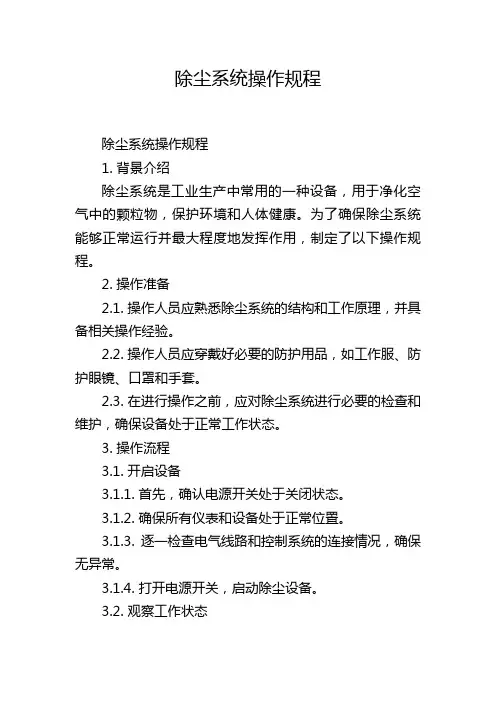 除尘系统操作规程

除尘系统操作规程

1. 背景介绍

除尘系统是工业生产中常用的一种设备，用于净化空气中的颗粒物，保护环境和人体健康。为了确保除尘系统能够正常运行并最大程度地发挥作用，制定了以下操作规程。

2. 操作准备

2.1. 操作人员应熟悉除尘系统的结构和工作原理，并具备相关操作经验。

2.2. 操作人员应穿戴好必要的防护用品，如工作服、防护眼镜、口罩和手套。

2.3. 在进行操作之前，应对除尘系统进行必要的检查和维护，确保设备处于正常工作状态。

3. 操作流程

3.1. 开启设备

3.1.1. 首先，确认电源开关处于关闭状态。

3.1.2. 确保所有仪表和设备处于正常位置。

3.1.3. 逐一检查电气线路和控制系统的连接情况，确保无异常。

3.1.4. 打开电源开关，启动除尘设备。

3.2. 观察工作状态